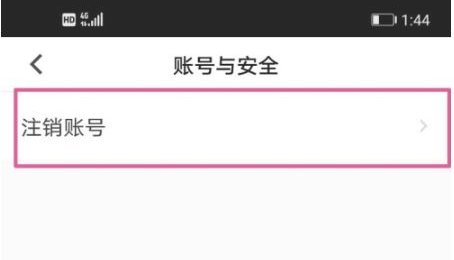 HD 4G 1:44

账号与安全

注销账号